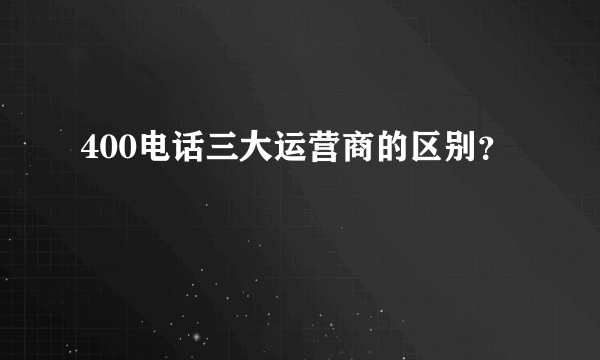 400电话三大运营商的区别?